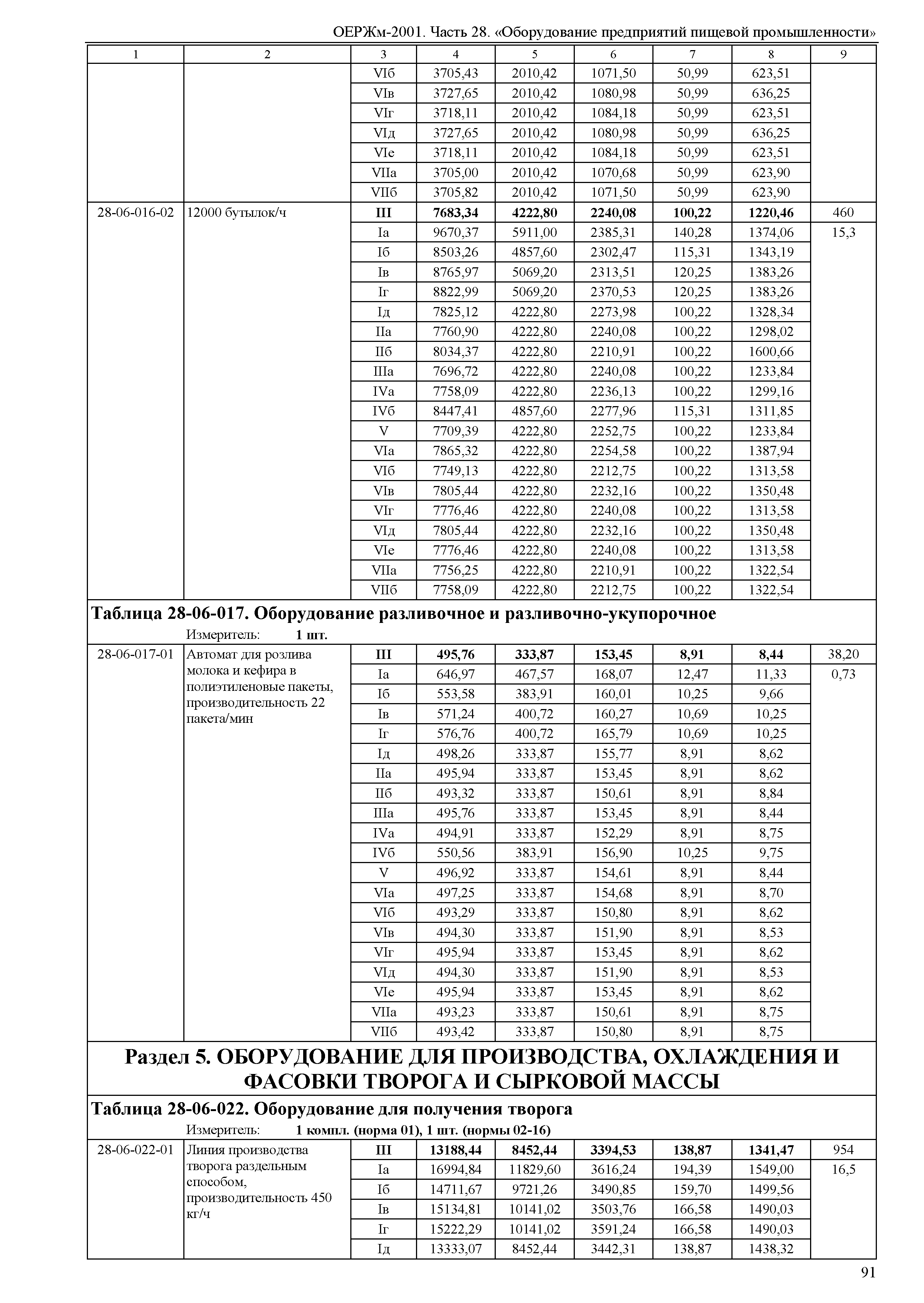 ОЕРЖм-2001. Часть 28. «Оборудование предприятий пищевой промышленности»

| 1 | 2 | 3 | 4 | 5 | 6 | 7 | 8 | 9 |
|---|---|---|---|---|---|---|---|---|
| | | VIб | 3705,43 | 2010,42 | 1071,50 | 50,99 | 623,51 | |
| | | VIв | 3727,65 | 2010,42 | 1080,98 | 50,99 | 636,25 | |
| | | VIг | 3718,11 | 2010,42 | 1084,18 | 50,99 | 623,51 | |
| | | VIд | 3727,65 | 2010,42 | 1080,98 | 50,99 | 636,25 | |
| | | VIе | 3718,11 | 2010,42 | 1084,18 | 50,99 | 623,51 | |
| | | VIIа | 3705,00 | 2010,42 | 1070,68 | 50,99 | 623,90 | |
| | | VIIб | 3705,82 | 2010,42 | 1071,50 | 50,99 | 623,90 | |
| 28-06-016-02 | 12000 бутылок/ч | **III** | **7683,34** | **4222,80** | **2240,08** | **100,22** | **1220,46** | 460 |
| | | Iа | 9670,37 | 5911,00 | 2385,31 | 140,28 | 1374,06 | 15,3 |
| | | Iб | 8503,26 | 4857,60 | 2302,47 | 115,31 | 1343,19 | |
| | | Iв | 8765,97 | 5069,20 | 2313,51 | 120,25 | 1383,26 | |
| | | Iг | 8822,99 | 5069,20 | 2370,53 | 120,25 | 1383,26 | |
| | | Iд | 7825,12 | 4222,80 | 2273,98 | 100,22 | 1328,34 | |
| | | IIа | 7760,90 | 4222,80 | 2240,08 | 100,22 | 1298,02 | |
| | | IIб | 8034,37 | 4222,80 | 2210,91 | 100,22 | 1600,66 | |
| | | IIIа | 7696,72 | 4222,80 | 2240,08 | 100,22 | 1233,84 | |
| | | IVа | 7758,09 | 4222,80 | 2236,13 | 100,22 | 1299,16 | |
| | | IVб | 8447,41 | 4857,60 | 2277,96 | 115,31 | 1311,85 | |
| | | V | 7709,39 | 4222,80 | 2252,75 | 100,22 | 1233,84 | |
| | | VIа | 7865,32 | 4222,80 | 2254,58 | 100,22 | 1387,94 | |
| | | VIб | 7749,13 | 4222,80 | 2212,75 | 100,22 | 1313,58 | |
| | | VIв | 7805,44 | 4222,80 | 2232,16 | 100,22 | 1350,48 | |
| | | VIг | 7776,46 | 4222,80 | 2240,08 | 100,22 | 1313,58 | |
| | | VIд | 7805,44 | 4222,80 | 2232,16 | 100,22 | 1350,48 | |
| | | VIе | 7776,46 | 4222,80 | 2240,08 | 100,22 | 1313,58 | |
| | | VIIа | 7756,25 | 4222,80 | 2210,91 | 100,22 | 1322,54 | |
| | | VIIб | 7758,09 | 4222,80 | 2212,75 | 100,22 | 1322,54 | |

**Таблица 28-06-017. Оборудование разливочное и разливочно-укупорочное**
Измеритель: **1 шт.**

| | | | | | | | | |
|---|---|---|---|---|---|---|---|---|
| 28-06-017-01 | Автомат для розлива молока и кефира в полиэтиленовые пакеты, производительность 22 пакета/мин | **III** | **495,76** | **333,87** | **153,45** | **8,91** | **8,44** | 38,20 |
| | | Iа | 646,97 | 467,57 | 168,07 | 12,47 | 11,33 | 0,73 |
| | | Iб | 553,58 | 383,91 | 160,01 | 10,25 | 9,66 | |
| | | Iв | 571,24 | 400,72 | 160,27 | 10,69 | 10,25 | |
| | | Iг | 576,76 | 400,72 | 165,79 | 10,69 | 10,25 | |
| | | Iд | 498,26 | 333,87 | 155,77 | 8,91 | 8,62 | |
| | | IIа | 495,94 | 333,87 | 153,45 | 8,91 | 8,62 | |
| | | IIб | 493,32 | 333,87 | 150,61 | 8,91 | 8,84 | |
| | | IIIа | 495,76 | 333,87 | 153,45 | 8,91 | 8,44 | |
| | | IVа | 494,91 | 333,87 | 152,29 | 8,91 | 8,75 | |
| | | IVб | 550,56 | 383,91 | 156,90 | 10,25 | 9,75 | |
| | | V | 496,92 | 333,87 | 154,61 | 8,91 | 8,44 | |
| | | VIа | 497,25 | 333,87 | 154,68 | 8,91 | 8,70 | |
| | | VIб | 493,29 | 333,87 | 150,80 | 8,91 | 8,62 | |
| | | VIв | 494,30 | 333,87 | 151,90 | 8,91 | 8,53 | |
| | | VIг | 495,94 | 333,87 | 153,45 | 8,91 | 8,62 | |
| | | VIд | 494,30 | 333,87 | 151,90 | 8,91 | 8,53 | |
| | | VIе | 495,94 | 333,87 | 153,45 | 8,91 | 8,62 | |
| | | VIIа | 493,23 | 333,87 | 150,61 | 8,91 | 8,75 | |
| | | VIIб | 493,42 | 333,87 | 150,80 | 8,91 | 8,75 | |

**Раздел 5. ОБОРУДОВАНИЕ ДЛЯ ПРОИЗВОДСТВА, ОХЛАЖДЕНИЯ И ФАСОВКИ ТВОРОГА И СЫРКОВОЙ МАССЫ**

**Таблица 28-06-022. Оборудование для получения творога**
Измеритель: **1 компл. (норма 01), 1 шт. (нормы 02-16)**

| | | | | | | | | |
|---|---|---|---|---|---|---|---|---|
| 28-06-022-01 | Линия производства творога раздельным способом, производительность 450 кг/ч | **III** | **13188,44** | **8452,44** | **3394,53** | **138,87** | **1341,47** | 954 |
| | | Iа | 16994,84 | 11829,60 | 3616,24 | 194,39 | 1549,00 | 16,5 |
| | | Iб | 14711,67 | 9721,26 | 3490,85 | 159,70 | 1499,56 | |
| | | Iв | 15134,81 | 10141,02 | 3503,76 | 166,58 | 1490,03 | |
| | | Iг | 15222,29 | 10141,02 | 3591,24 | 166,58 | 1490,03 | |
| | | Iд | 13333,07 | 8452,44 | 3442,31 | 138,87 | 1438,32 | |

91